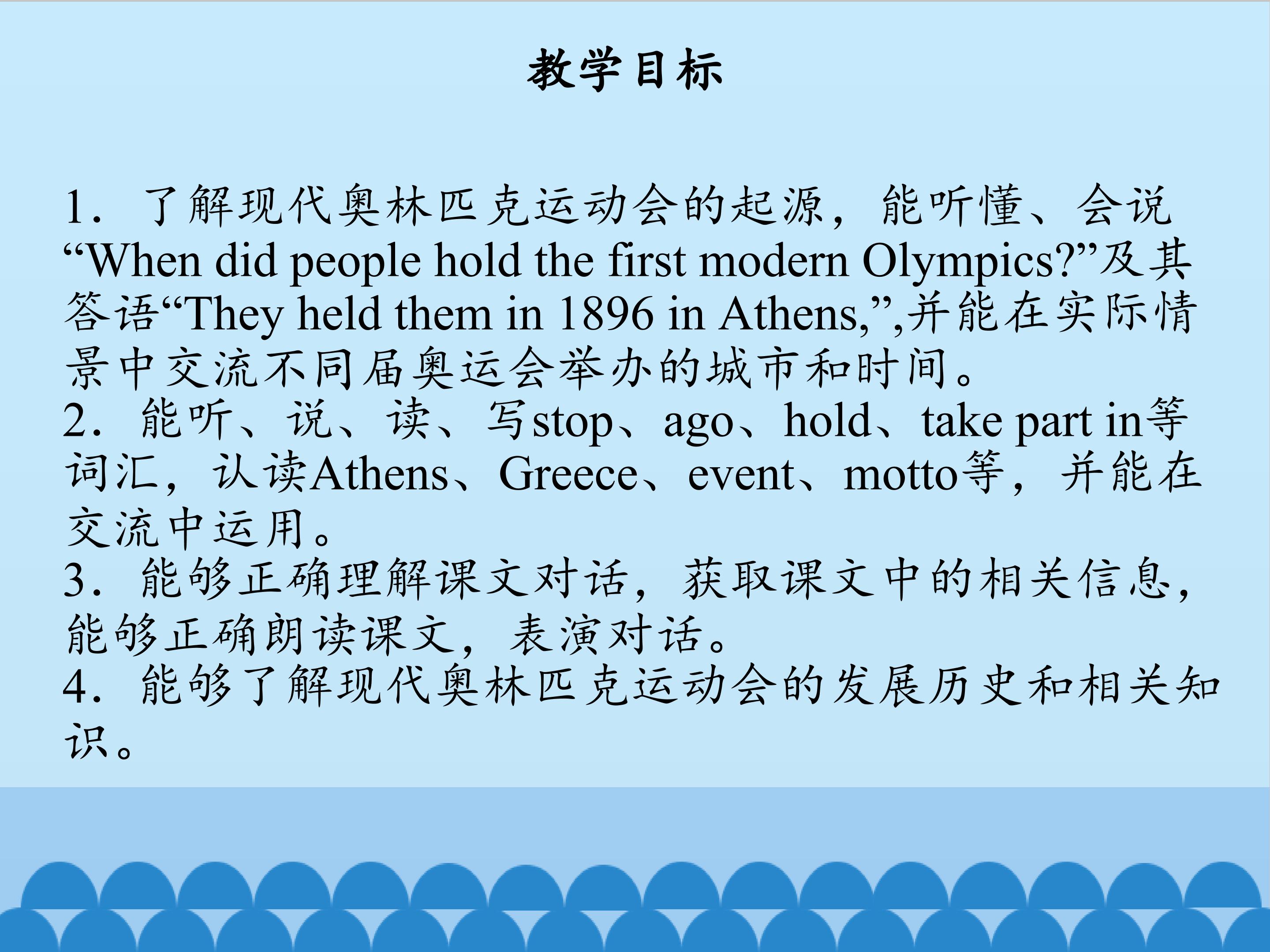 教学目标

1.了解现代奥林匹克运动会的起源，能听懂、会说“When did people hold the first modern Olympics?”及其答语“They held them in 1896 in Athens,”,并能在实际情景中交流不同届奥运会举办的城市和时间。
2.能听、说、读、写stop、ago、hold、take part in等词汇，认读Athens、Greece、event、motto等，并能在交流中运用。
3.能够正确理解课文对话，获取课文中的相关信息，能够正确朗读课文，表演对话。
4.能够了解现代奥林匹克运动会的发展历史和相关知识。